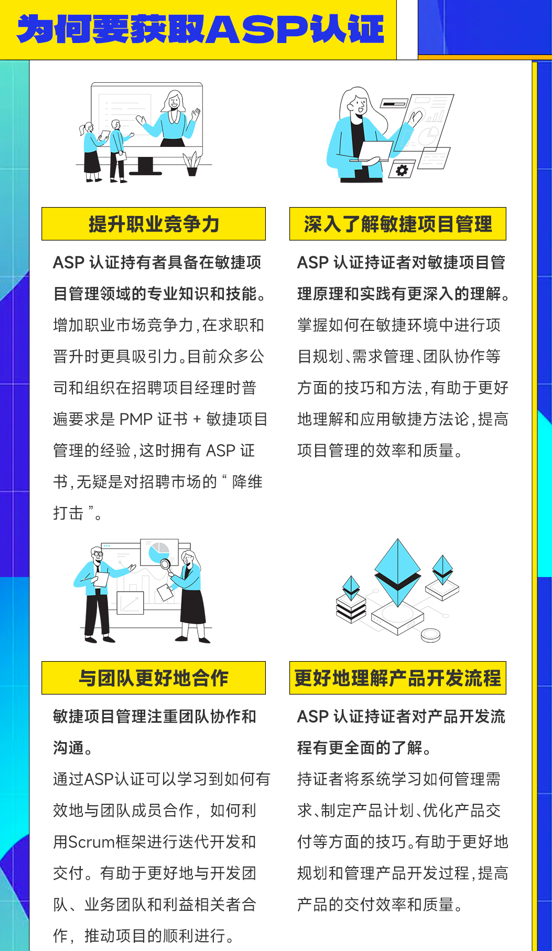 为何要获取ASP认证

提升职业竞争力

ASP 认证持有者具备在敏捷项目管理领域的专业知识和技能。

增加职业市场竞争力，在求职和晋升时更具吸引力。目前众多公司和组织在招聘项目经理时普遍要求是 PMP 证书 + 敏捷项目管理的经验，这时拥有 ASP 证书，无疑是对招聘市场的“ 降维打击 ”。

深入了解敏捷项目管理

ASP 认证持证者对敏捷项目管理原理和实践有更深入的理解。

掌握如何在敏捷环境中进行项目规划、需求管理、团队协作等方面的技巧和方法，有助于更好地理解和应用敏捷方法论，提高项目管理的效率和质量。

与团队更好地合作

敏捷项目管理注重团队协作和沟通。

通过ASP认证可以学习到如何有效地与团队成员合作，如何利用Scrum框架进行迭代开发和交付。有助于更好地与开发团队、业务团队和利益相关者合作，推动项目的顺利进行。

更好地理解产品开发流程

ASP 认证持证者对产品开发流程有更全面的了解。

持证者将系统学习如何管理需求、制定产品计划、优化产品交付等方面的技巧。有助于更好地规划和管理产品开发过程，提高产品的交付效率和质量。